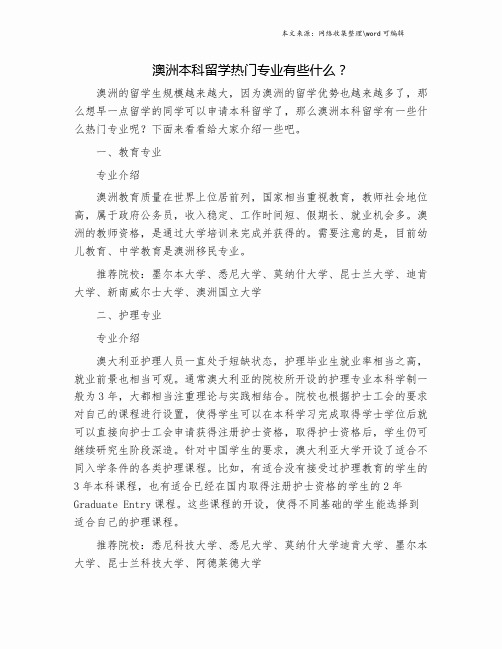 本文来源：网络收集整理\word 可编辑

澳洲本科留学热门专业有些什么？

澳洲的留学生规模越来越大，因为澳洲的留学优势也越来越多了，那么想早一点留学的同学可以申请本科留学了，那么澳洲本科留学有一些什么热门专业呢？下面来看看给大家介绍一些吧。

一、教育专业

专业介绍

澳洲教育质量在世界上位居前列，国家相当重视教育，教师社会地位高，属于政府公务员，收入稳定、工作时间短、假期长、就业机会多。澳洲的教师资格，是通过大学培训来完成并获得的。需要注意的是，目前幼儿教育、中学教育是澳洲移民专业。

推荐院校：墨尔本大学、悉尼大学、莫纳什大学、昆士兰大学、迪肯大学、新南威尔士大学、澳洲国立大学

二、护理专业

专业介绍

澳大利亚护理人员一直处于短缺状态，护理毕业生就业率相当之高，就业前景也相当可观。通常澳大利亚的院校所开设的护理专业本科学制一般为 3 年，大都相当注重理论与实践相结合。院校也根据护士工会的要求对自己的课程进行设置，使得学生可以在本科学习完成取得学士学位后就可以直接向护士工会申请获得注册护士资格，取得护士资格后，学生仍可继续研究生阶段深造。针对中国学生的要求，澳大利亚大学开设了适合不同入学条件的各类护理课程。比如，有适合没有接受过护理教育的学生的 3 年本科课程，也有适合已经在国内取得注册护士资格的学生的 2 年 Graduate Entry 课程。这些课程的开设，使得不同基础的学生能选择到适合自己的护理课程。

推荐院校：悉尼科技大学、悉尼大学、莫纳什大学迪肯大学、墨尔本大学、昆士兰科技大学、阿德莱德大学